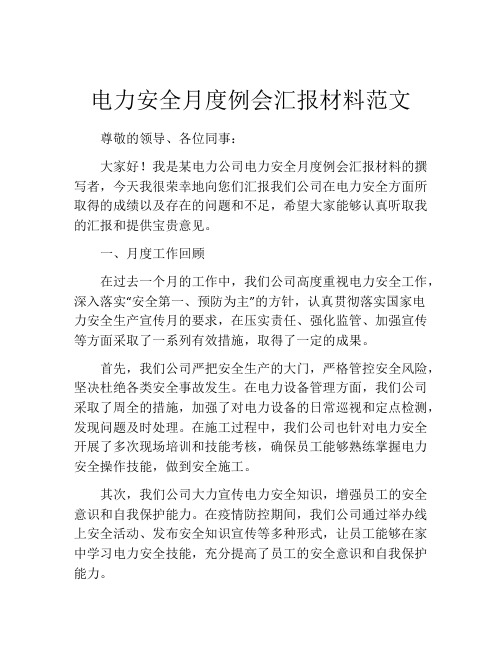 电力安全月度例会汇报材料范文

尊敬的领导、各位同事：

大家好！我是某电力公司电力安全月度例会汇报材料的撰写者，今天我很荣幸地向您们汇报我们公司在电力安全方面所取得的成绩以及存在的问题和不足，希望大家能够认真听取我的汇报和提供宝贵意见。

一、月度工作回顾

在过去一个月的工作中，我们公司高度重视电力安全工作，深入落实“安全第一、预防为主”的方针，认真贯彻落实国家电力安全生产宣传月的要求，在压实责任、强化监管、加强宣传等方面采取了一系列有效措施，取得了一定的成果。

首先，我们公司严把安全生产的大门，严格管控安全风险，坚决杜绝各类安全事故发生。在电力设备管理方面，我们公司采取了周全的措施，加强了对电力设备的日常巡视和定点检测，发现问题及时处理。在施工过程中，我们公司也针对电力安全开展了多次现场培训和技能考核，确保员工能够熟练掌握电力安全操作技能，做到安全施工。

其次，我们公司大力宣传电力安全知识，增强员工的安全意识和自我保护能力。在疫情防控期间，我们公司通过举办线上安全活动、发布安全知识宣传等多种形式，让员工能够在家中学习电力安全技能，充分提高了员工的安全意识和自我保护能力。